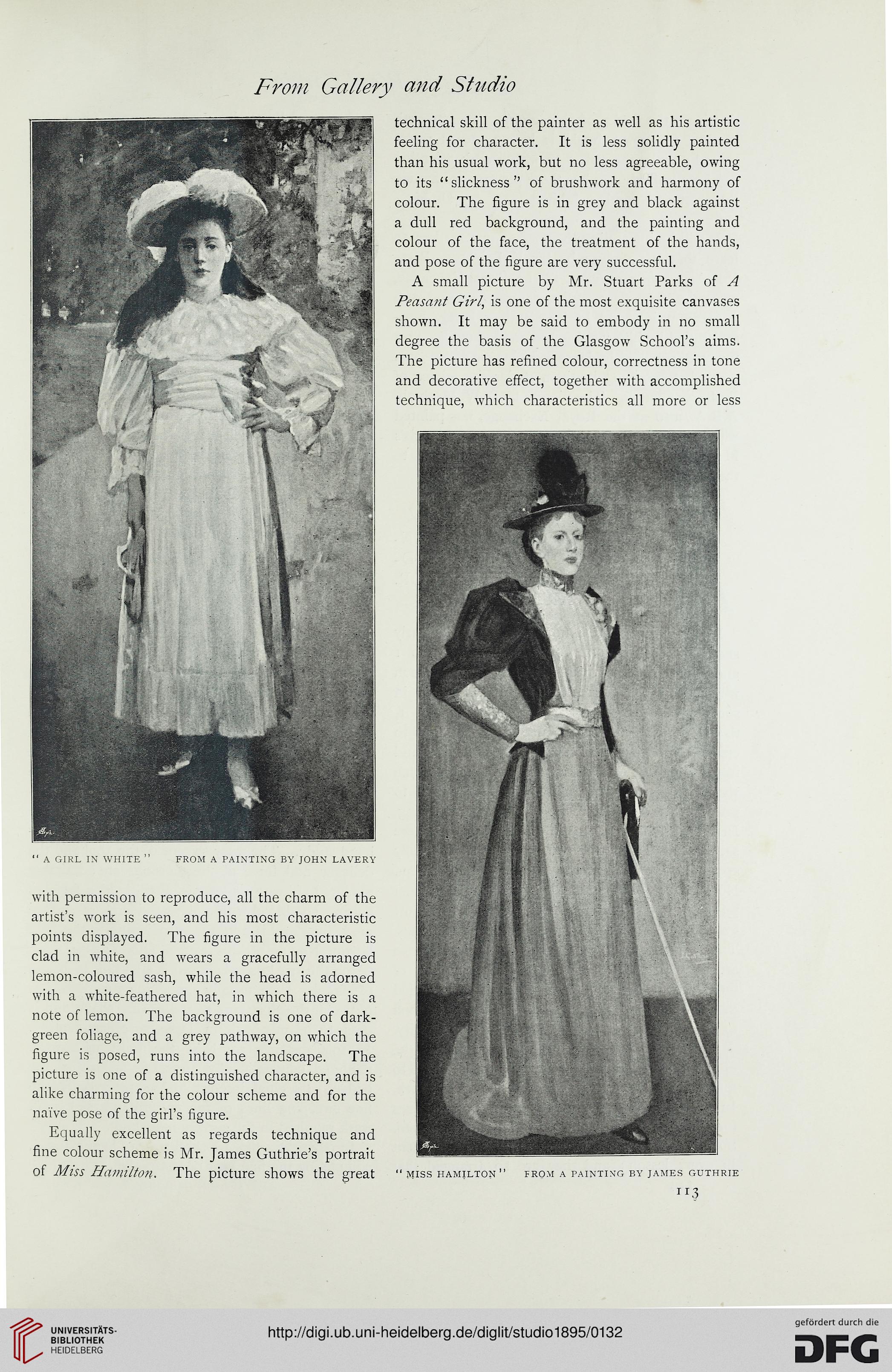 From Gallery and Studio

"A GIRL IN WHITE" FROM A PAINTING BY JOHN LAVERY

with permission to reproduce, all the charm of the artist's work is seen, and his most characteristic points displayed. The figure in the picture is clad in white, and wears a gracefully arranged lemon-coloured sash, while the head is adorned with a white-feathered hat, in which there is a note of lemon. The background is one of dark-green foliage, and a grey pathway, on which the figure is posed, runs into the landscape. The picture is one of a distinguished character, and is alike charming for the colour scheme and for the naïve pose of the girl's figure.

Equally excellent as regards technique and fine colour scheme is Mr. James Guthrie's portrait of Miss Hamilton. The picture shows the great technical skill of the painter as well as his artistic feeling for character. It is less solidly painted than his usual work, but no less agreeable, owing to its "slickness" of brushwork and harmony of colour. The figure is in grey and black against a dull red background, and the painting and colour of the face, the treatment of the hands, and pose of the figure are very successful.

A small picture by Mr. Stuart Parks of A Peasant Girl, is one of the most exquisite canvases shown. It may be said to embody in no small degree the basis of the Glasgow School's aims. The picture has refined colour, correctness in tone and decorative effect, together with accomplished technique, which characteristics all more or less

"MISS HAMILTON" FROM A PAINTING BY JAMES GUTHRIE

113

UNIVERSITÄTS-BIBLIOTHEK HEIDELBERG

http://digi.ub.uni-heidelberg.de/diglit/studio1895/0132

gefördert durch die DFG